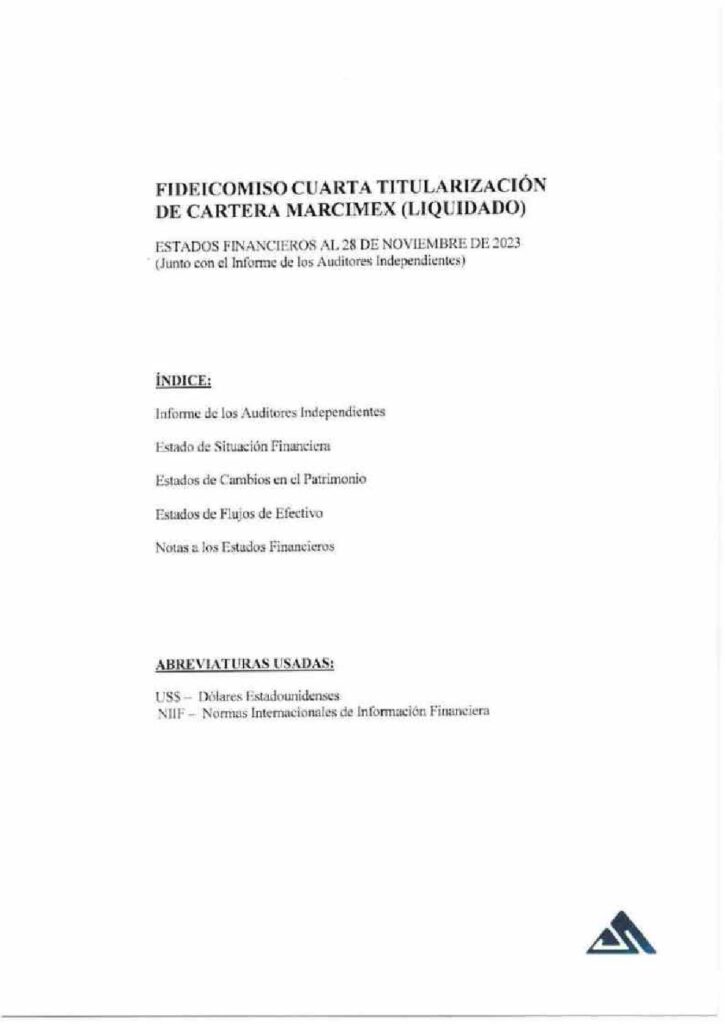 FIDEICOMISO CUARTA TITULARIZACIÓN DE CARTERA MARCIMEX (LIQUIDADO)

ESTADOS FINANCIEROS AL 28 DE NOVIEMBRE DE 2023
(Junto con el Informe de los Auditores Independientes)

ÍNDICE:

Informe de los Auditores Independientes

Estado de Situación Financiera

Estados de Cambios en el Patrimonio

Estados de Flujos de Efectivo

Notas a los Estados Financieros

ABREVIATURAS USADAS:

US$ – Dólares Estadounidenses
NIIF – Normas Internacionales de Información Financiera